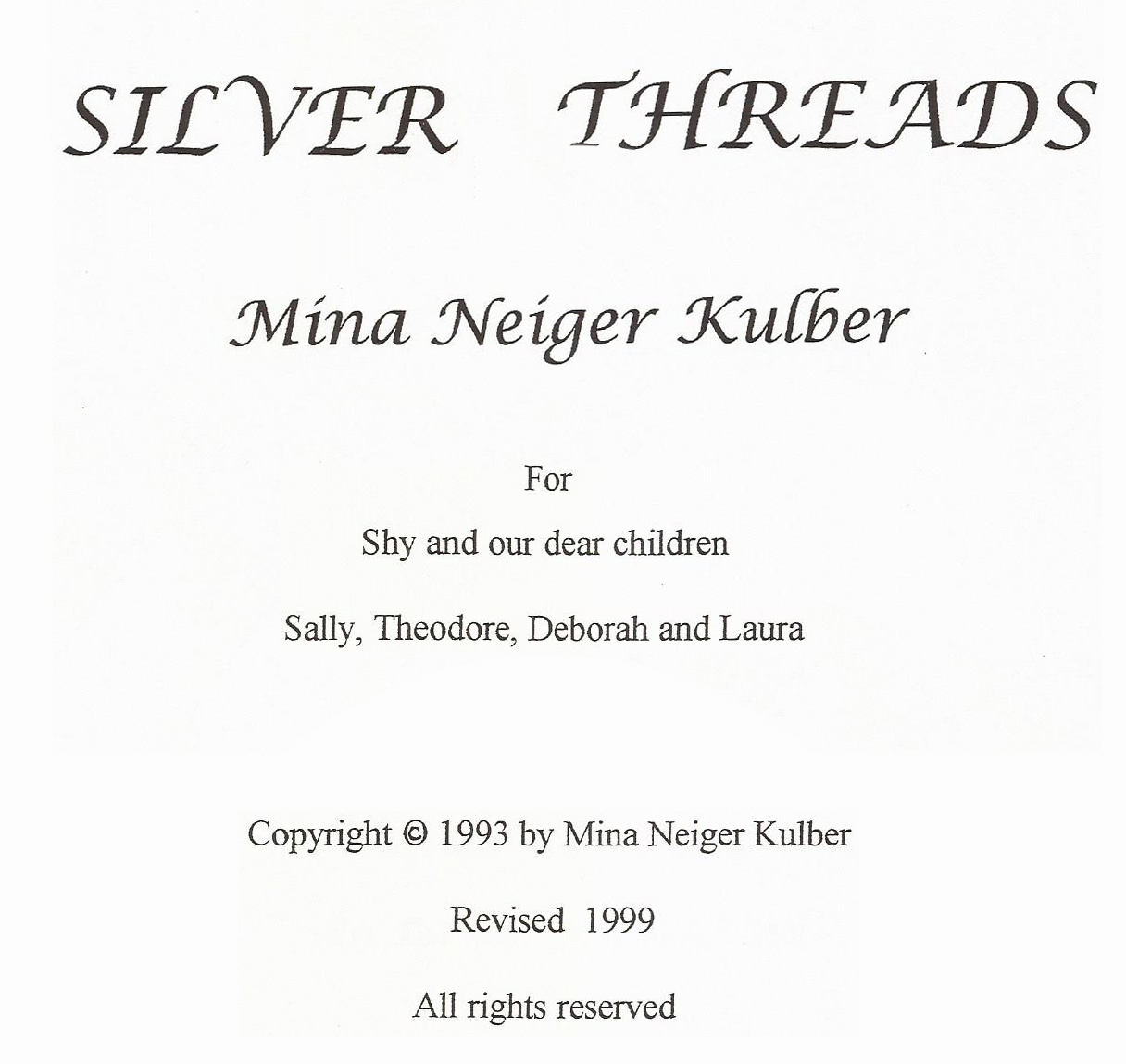 SILVER THREADS

Mina Neiger Kulber

For

Shy and our dear children

Sally, Theodore, Deborah and Laura

Copyright © 1993 by Mina Neiger Kulber

Revised 1999

All rights reserved